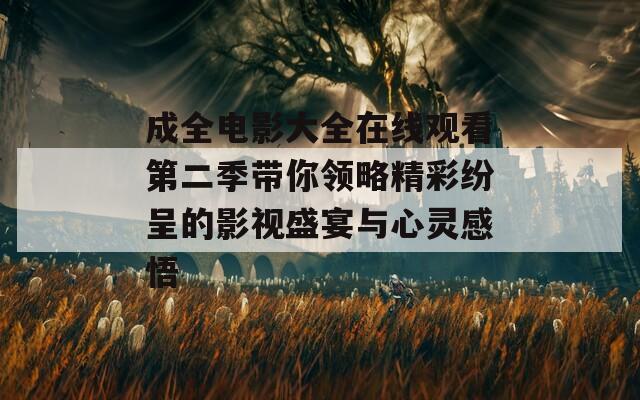 成全电影大全在线观看第二季带你领略精彩纷呈的影视盛宴与心灵感悟